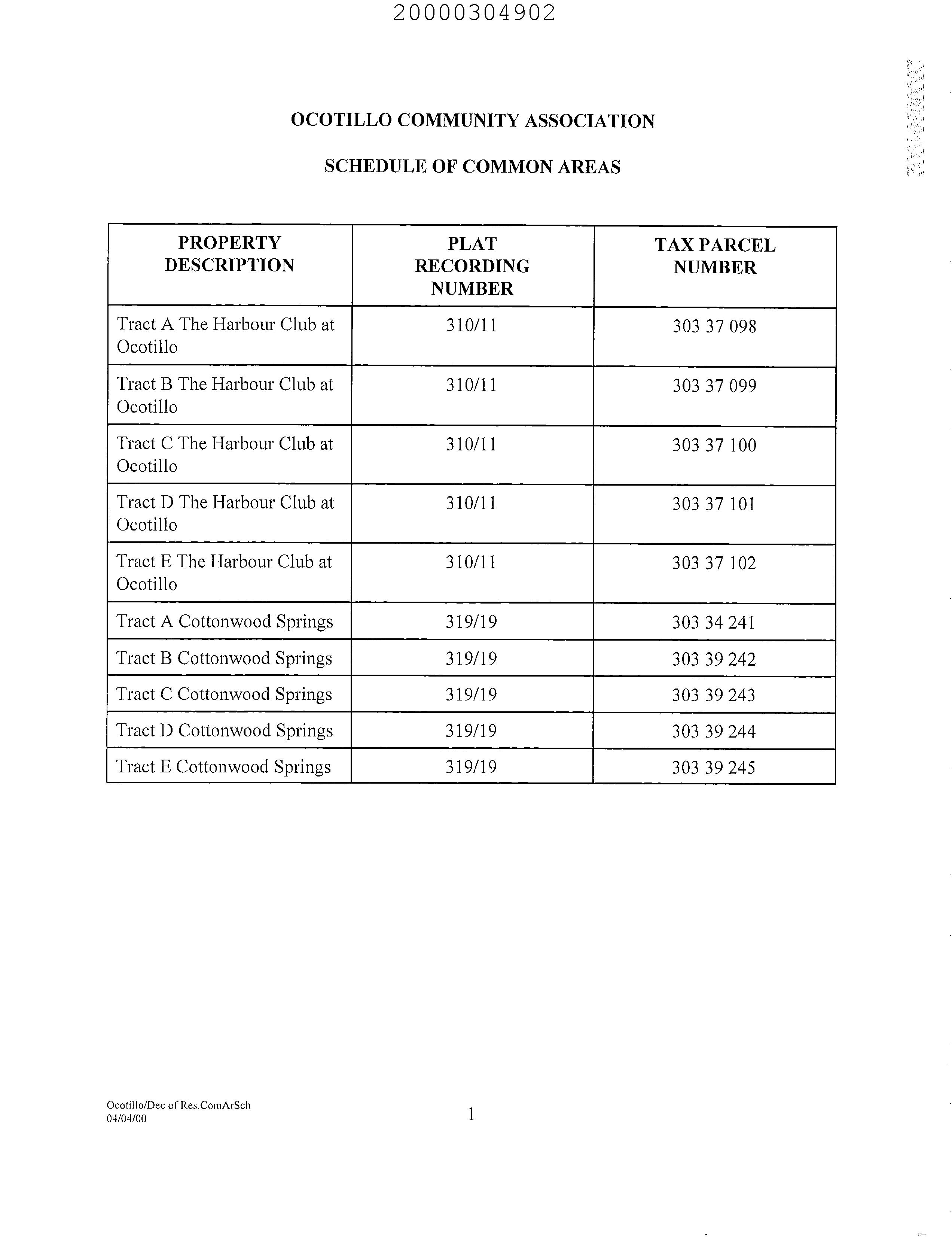 20000304902

OCOTILLO COMMUNITY ASSOCIATION

SCHEDULE OF COMMON AREAS

| PROPERTY DESCRIPTION | PLAT RECORDING NUMBER | TAX PARCEL NUMBER |
|---|---|---|
| Tract A The Harbour Club at Ocotillo | 310/11 | 303 37 098 |
| Tract B The Harbour Club at Ocotillo | 310/11 | 303 37 099 |
| Tract C The Harbour Club at Ocotillo | 310/11 | 303 37 100 |
| Tract D The Harbour Club at Ocotillo | 310/11 | 303 37 101 |
| Tract E The Harbour Club at Ocotillo | 310/11 | 303 37 102 |
| Tract A Cottonwood Springs | 319/19 | 303 34 241 |
| Tract B Cottonwood Springs | 319/19 | 303 39 242 |
| Tract C Cottonwood Springs | 319/19 | 303 39 243 |
| Tract D Cottonwood Springs | 319/19 | 303 39 244 |
| Tract E Cottonwood Springs | 319/19 | 303 39 245 |

Ocotillo/Dec of Res.ComArSch
04/04/00

1